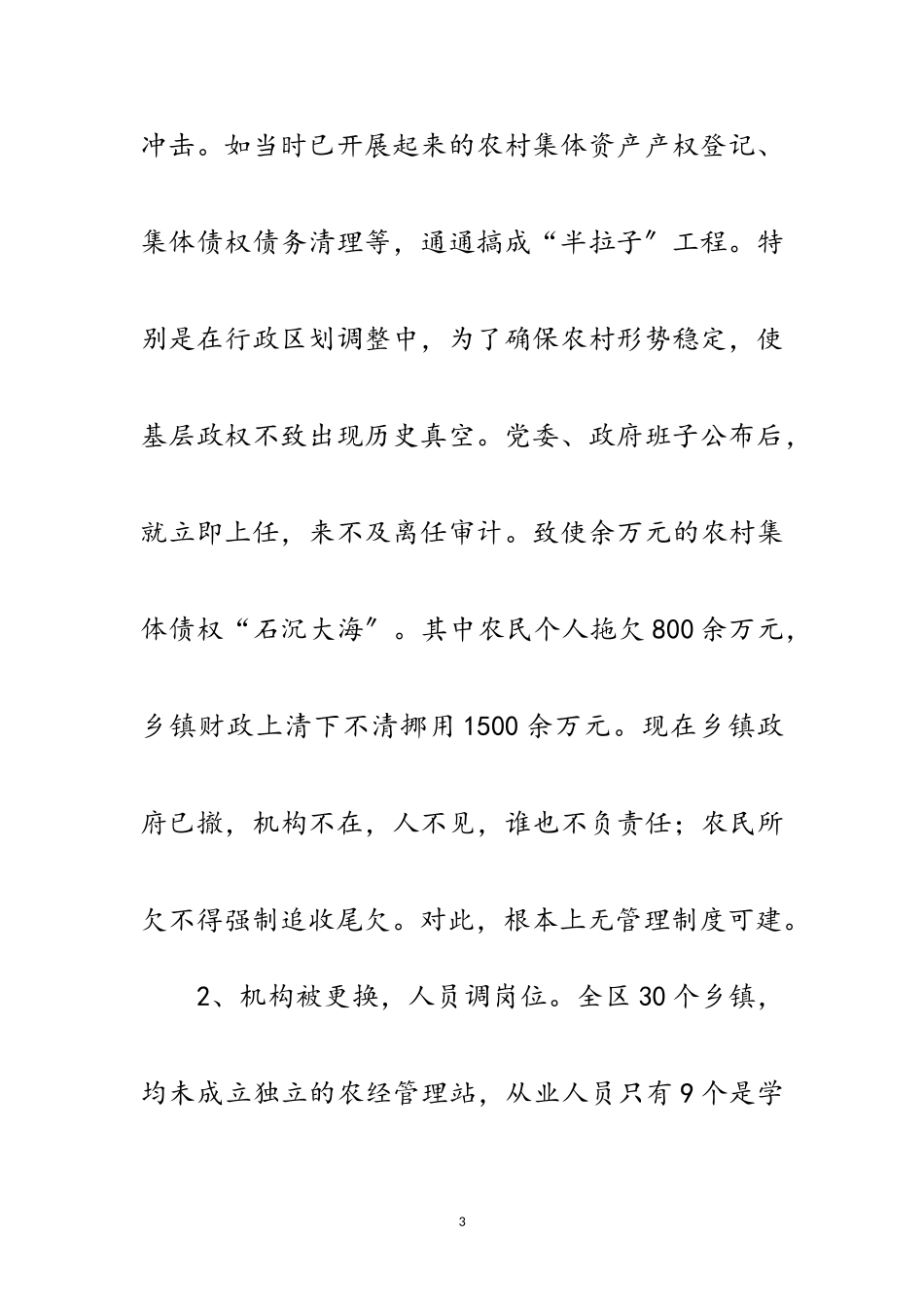 冲击。如当时已开展起来的农村集体资产产权登记、集体债权债务清理等，通通搞成“半拉子”工程。特别是在行政区划调整中，为了确保农村形势稳定，使基层政权不致出现历史真空。党委、政府班子公布后，就立即上任，来不及离任审计。致使余万元的农村集体债权“石沉大海”。其中农民个人拖欠800余万元，乡镇财政上清下不清挪用1500余万元。现在乡镇政府已撤，机构不在，人不见，谁也不负责任；农民所欠不得强制追收尾欠。对此，根本上无管理制度可建。

2、机构被更换，人员调岗位。全区30个乡镇，均未成立独立的农经管理站，从业人员只有9个是学

3